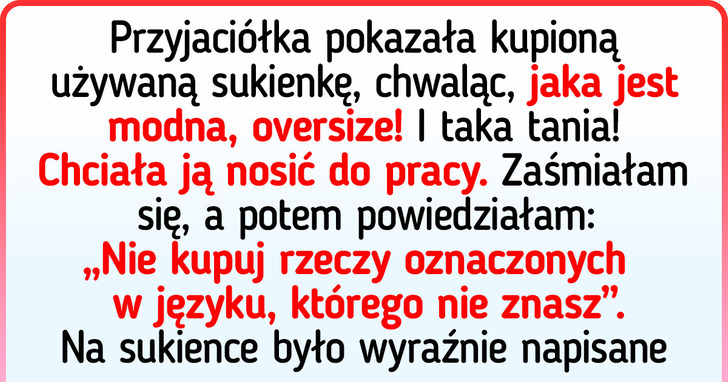 Przyjaciółka pokazała kupioną używaną sukienkę, chwaląc, jaka jest modna, oversize! I taka tania! Chciała ją nosić do pracy. Zaśmiałam się, a potem powiedziałam: „Nie kupuj rzeczy oznaczonych w języku, którego nie znasz”. Na sukience było wyraźnie napisane